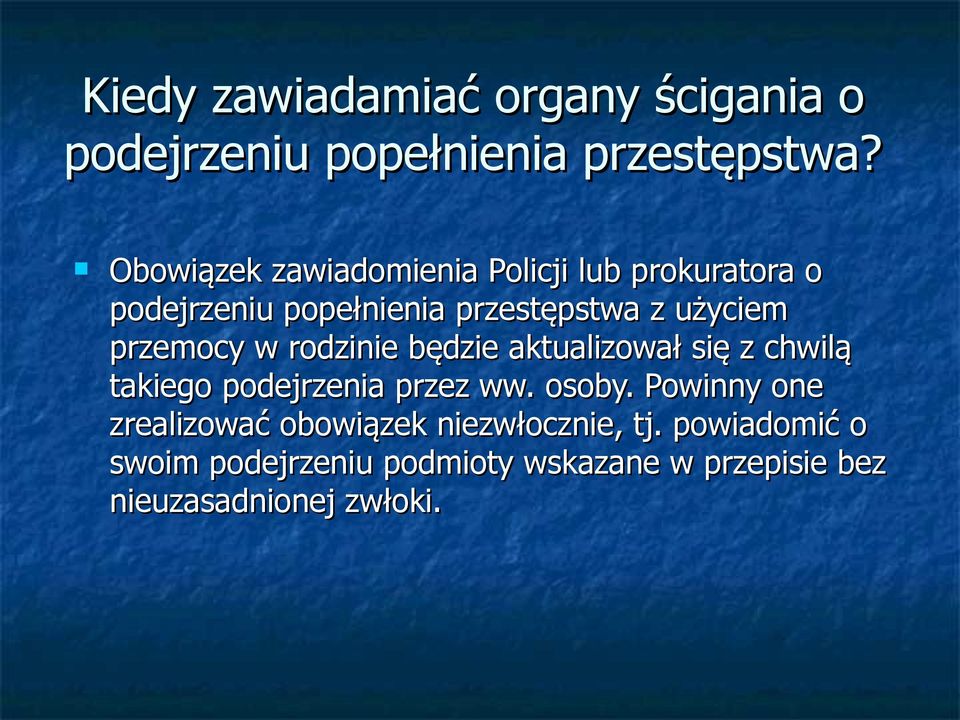 Kiedy zawiadamiać organy ścigania o podejrzeniu popełnienia przestępstwa?

Obowiązek zawiadomienia Policji lub prokuratora o podejrzeniu popełnienia przestępstwa z użyciem przemocy w rodzinie będzie aktualizował się z chwilą takiego podejrzenia przez ww. osoby. Powinny one zrealizować obowiązek niezwłocznie, tj. powiadomić o swoim podejrzeniu podmioty wskazane w przepisie bez nieuzasadnionej zwłoki.